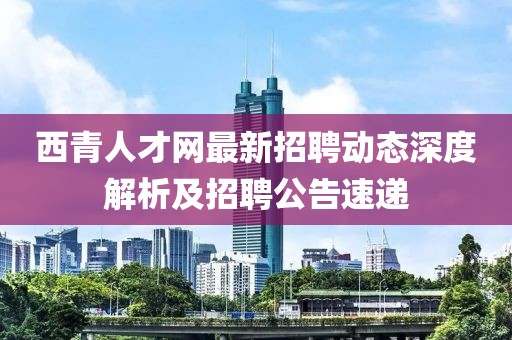 西青人才网最新招聘动态深度解析及招聘公告速递